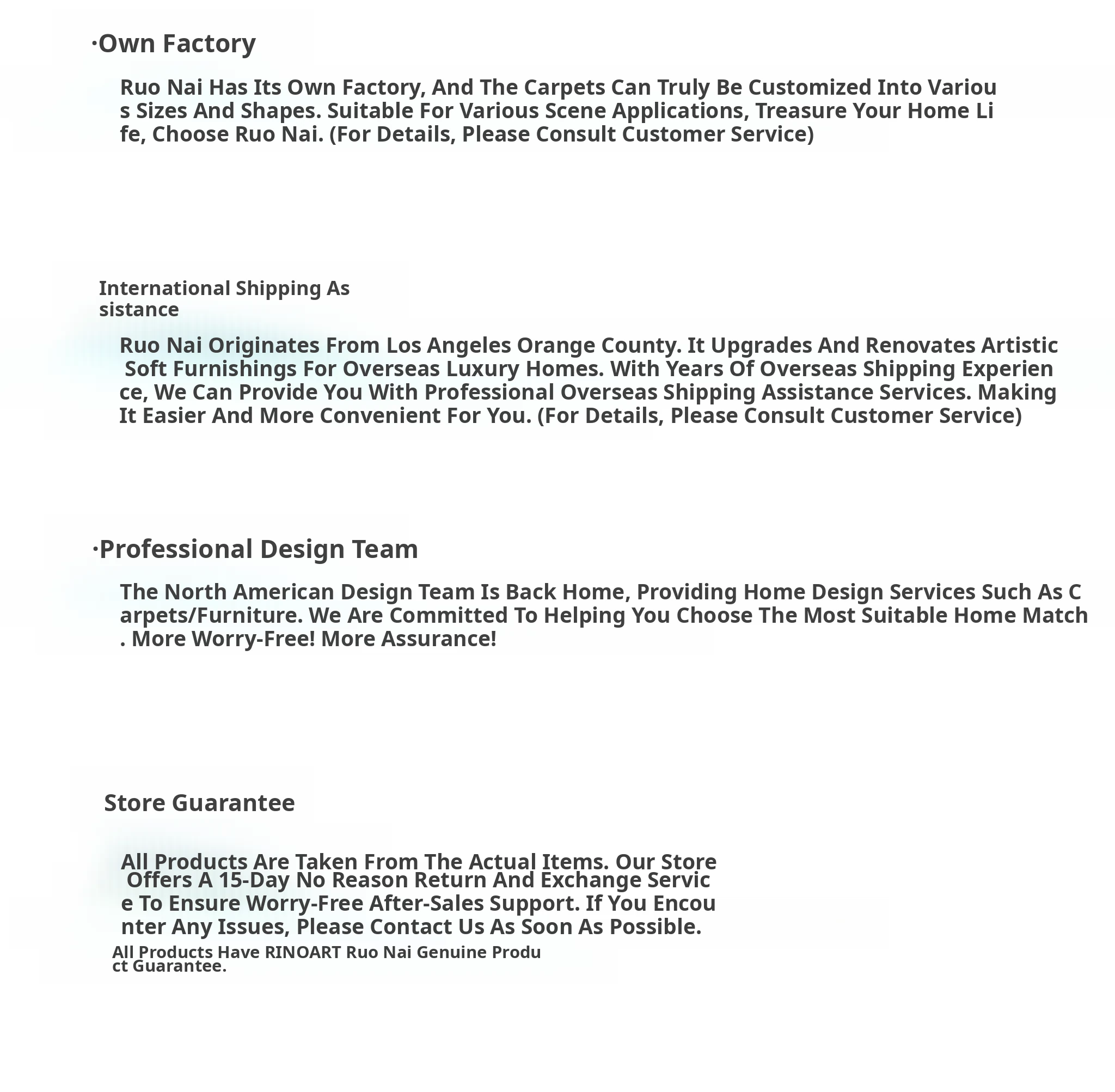 ·Own Factory

Ruo Nai Has Its Own Factory, And The Carpets Can Truly Be Customized Into Various Sizes And Shapes. Suitable For Various Scene Applications, Treasure Your Home Life, Choose Ruo Nai. (For Details, Please Consult Customer Service)

International Shipping Assistance

Ruo Nai Originates From Los Angeles Orange County. It Upgrades And Renovates Artistic Soft Furnishings For Overseas Luxury Homes. With Years Of Overseas Shipping Experience, We Can Provide You With Professional Overseas Shipping Assistance Services. Making It Easier And More Convenient For You. (For Details, Please Consult Customer Service)

·Professional Design Team

The North American Design Team Is Back Home, Providing Home Design Services Such As Carpets/Furniture. We Are Committed To Helping You Choose The Most Suitable Home Match. More Worry-Free! More Assurance!

Store Guarantee

All Products Are Taken From The Actual Items. Our Store Offers A 15-Day No Reason Return And Exchange Service To Ensure Worry-Free After-Sales Support. If You Encounter Any Issues, Please Contact Us As Soon As Possible.

All Products Have RINOART Ruo Nai Genuine Product Guarantee.